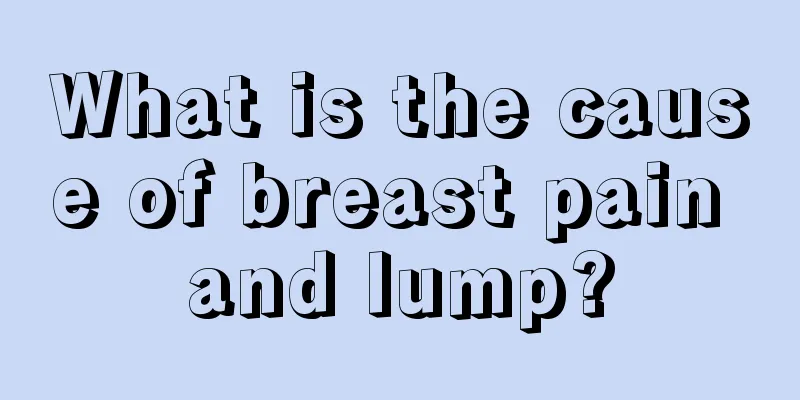 What is the cause of breast pain and lump?